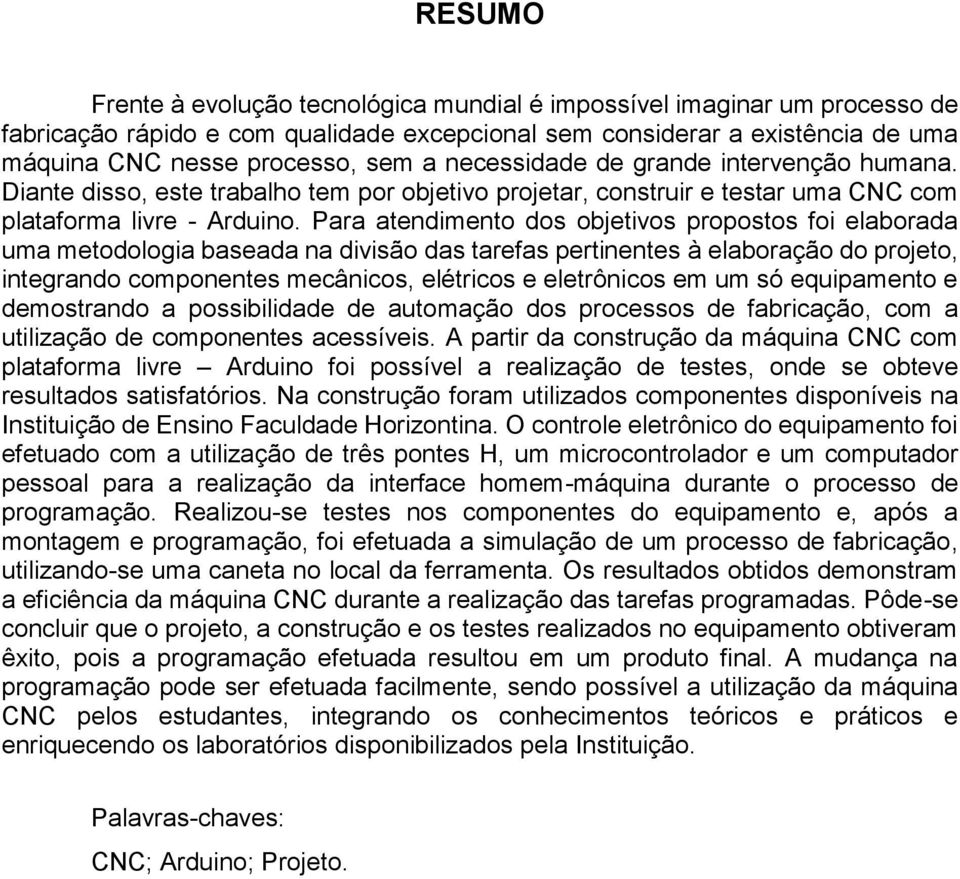 RESUMO

Frente à evolução tecnológica mundial é impossível imaginar um processo de fabricação rápido e com qualidade excepcional sem considerar a existência de uma máquina CNC nesse processo, sem a necessidade de grande intervenção humana. Diante disso, este trabalho tem por objetivo projetar, construir e testar uma CNC com plataforma livre - Arduino. Para atendimento dos objetivos propostos foi elaborada uma metodologia baseada na divisão das tarefas pertinentes à elaboração do projeto, integrando componentes mecânicos, elétricos e eletrônicos em um só equipamento e demostrando a possibilidade de automação dos processos de fabricação, com a utilização de componentes acessíveis. A partir da construção da máquina CNC com plataforma livre – Arduino foi possível a realização de testes, onde se obteve resultados satisfatórios. Na construção foram utilizados componentes disponíveis na Instituição de Ensino Faculdade Horizontina. O controle eletrônico do equipamento foi efetuado com a utilização de três pontes H, um microcontrolador e um computador pessoal para a realização da interface homem-máquina durante o processo de programação. Realizou-se testes nos componentes do equipamento e, após a montagem e programação, foi efetuada a simulação de um processo de fabricação, utilizando-se uma caneta no local da ferramenta. Os resultados obtidos demonstram a eficiência da máquina CNC durante a realização das tarefas programadas. Pôde-se concluir que o projeto, a construção e os testes realizados no equipamento obtiveram êxito, pois a programação efetuada resultou em um produto final. A mudança na programação pode ser efetuada facilmente, sendo possível a utilização da máquina CNC pelos estudantes, integrando os conhecimentos teóricos e práticos e enriquecendo os laboratórios disponibilizados pela Instituição.

Palavras-chaves:

CNC; Arduino; Projeto.